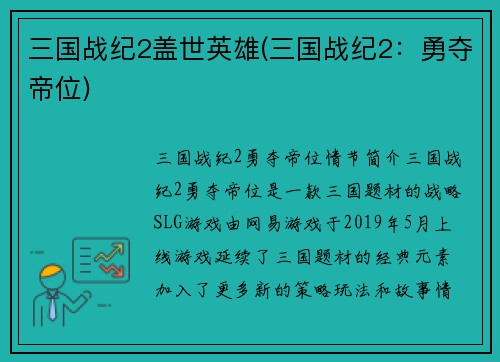 三国战纪2盖世英雄(三国战纪2：勇夺帝位)

三国战纪2勇夺帝位情节简介三国战纪2勇夺帝位是一款三国题材的战略SLG游戏由网易游戏于2019年5月上线游戏延续了三国题材的经典元素加入了更多新的策略玩法和故事情